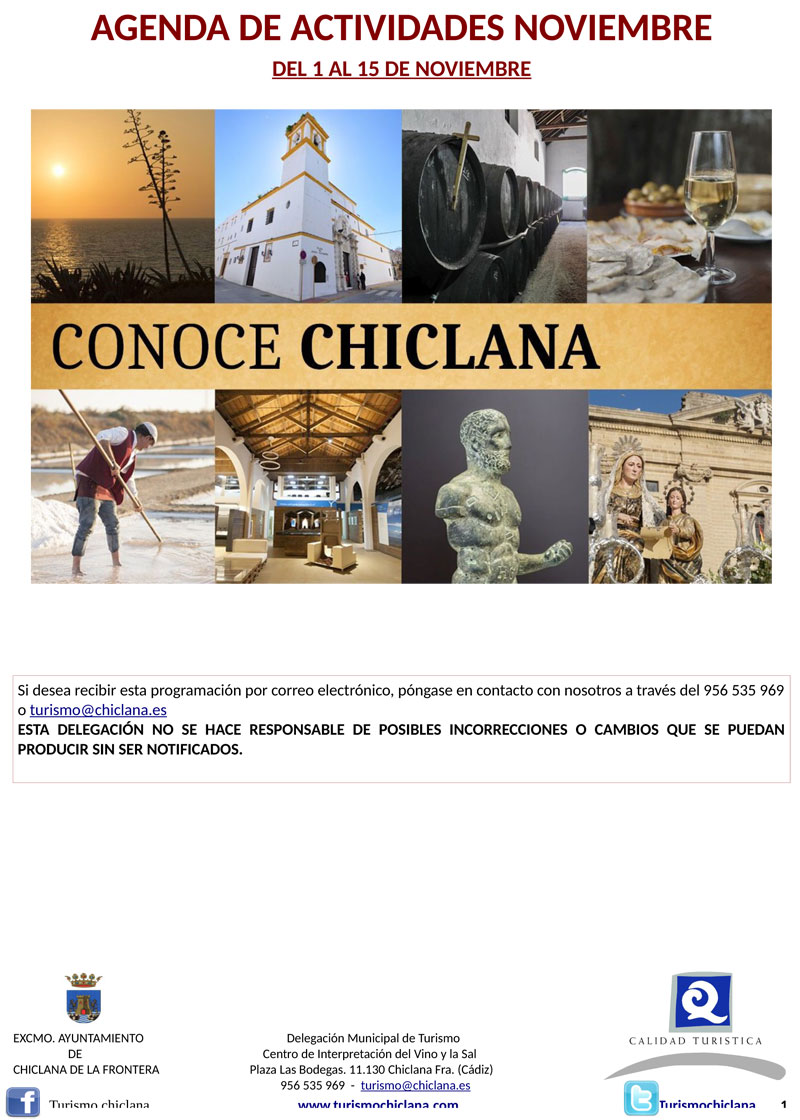 AGENDA DE ACTIVIDADES NOVIEMBRE

DEL 1 AL 15 DE NOVIEMBRE

CONOCE CHICLANA

Si desea recibir esta programación por correo electrónico, póngase en contacto con nosotros a través del 956 535 969 o turismo@chiclana.es
ESTA DELEGACIÓN NO SE HACE RESPONSABLE DE POSIBLES INCORRECCIONES O CAMBIOS QUE SE PUEDAN PRODUCIR SIN SER NOTIFICADOS.

EXCMO. AYUNTAMIENTO DE CHICLANA DE LA FRONTERA

Delegación Municipal de Turismo
Centro de Interpretación del Vino y la Sal
Plaza Las Bodegas. 11.130 Chiclana Fra. (Cádiz)
956 535 969 - turismo@chiclana.es

CALIDAD TURISTICA

Turismo chiclana www.turismochiclana.com Turismochiclana 1